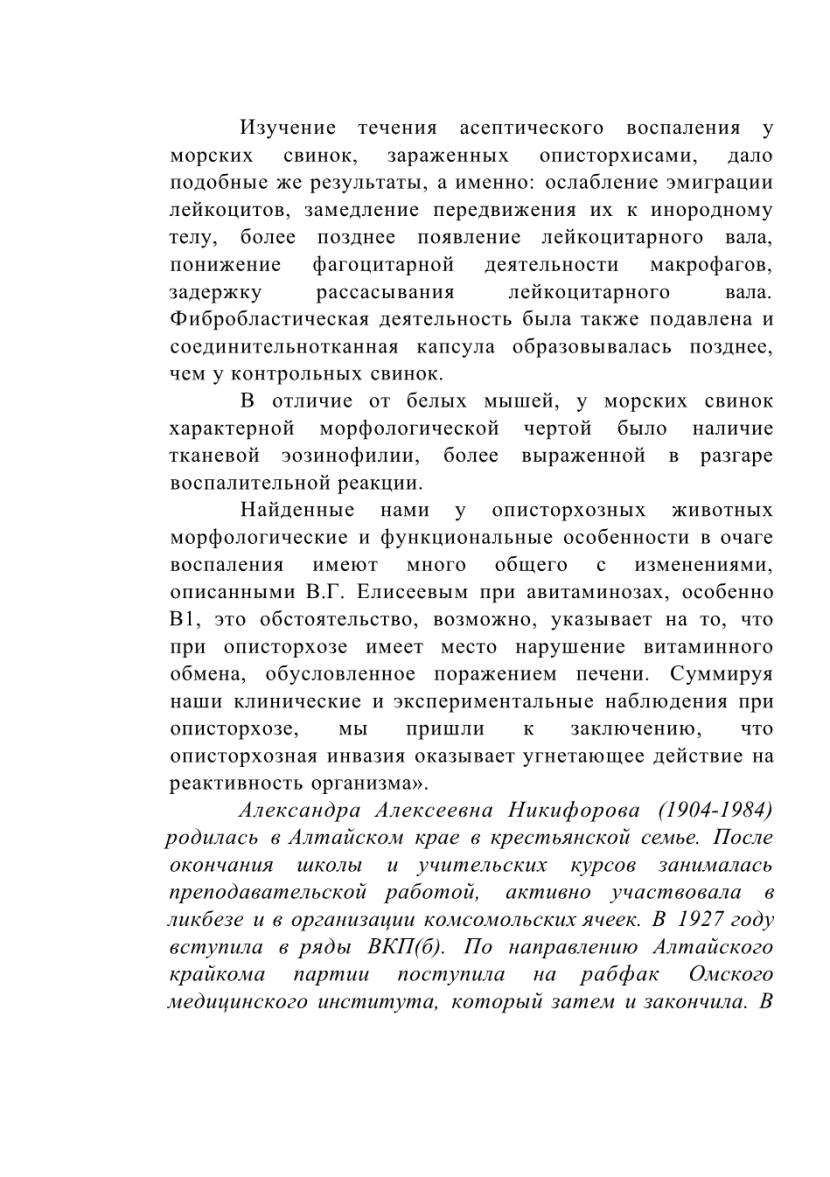 Изучение течения асептического воспаления у морских свинок, зараженных описторхисами, дало подобные же результаты, а именно: ослабление эмиграции лейкоцитов, замедление передвижения их к инородному телу, более позднее появление лейкоцитарного вала, понижение фагоцитарной деятельности макрофагов, задержку рассасывания лейкоцитарного вала. Фибробластическая деятельность была также подавлена и соединительнотканная капсула образовывалась позднее, чем у контрольных свинок.

В отличие от белых мышей, у морских свинок характерной морфологической чертой было наличие тканевой эозинофилии, более выраженной в разгаре воспалительной реакции.

Найденные нами у описторхозных животных морфологические и функциональные особенности в очаге воспаления имеют много общего с изменениями, описанными В.Г. Елисеевым при авитаминозах, особенно В1, это обстоятельство, возможно, указывает на то, что при описторхозе имеет место нарушение витаминного обмена, обусловленное поражением печени. Суммируя наши клинические и экспериментальные наблюдения при описторхозе, мы пришли к заключению, что описторхозная инвазия оказывает угнетающее действие на реактивность организма».

Александра Алексеевна Никифорова (1904-1984) родилась в Алтайском крае в крестьянской семье. После окончания школы и учительских курсов занималась преподавательской работой, активно участвовала в ликбезе и в организации комсомольских ячеек. В 1927 году вступила в ряды ВКП(б). По направлению Алтайского крайкома партии поступила на рабфак Омского медицинского института, который затем и закончила. В